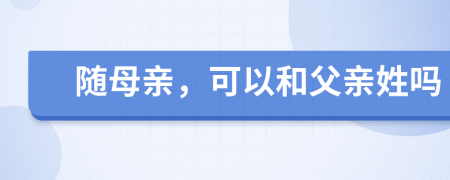 随母亲，可以和父亲姓吗